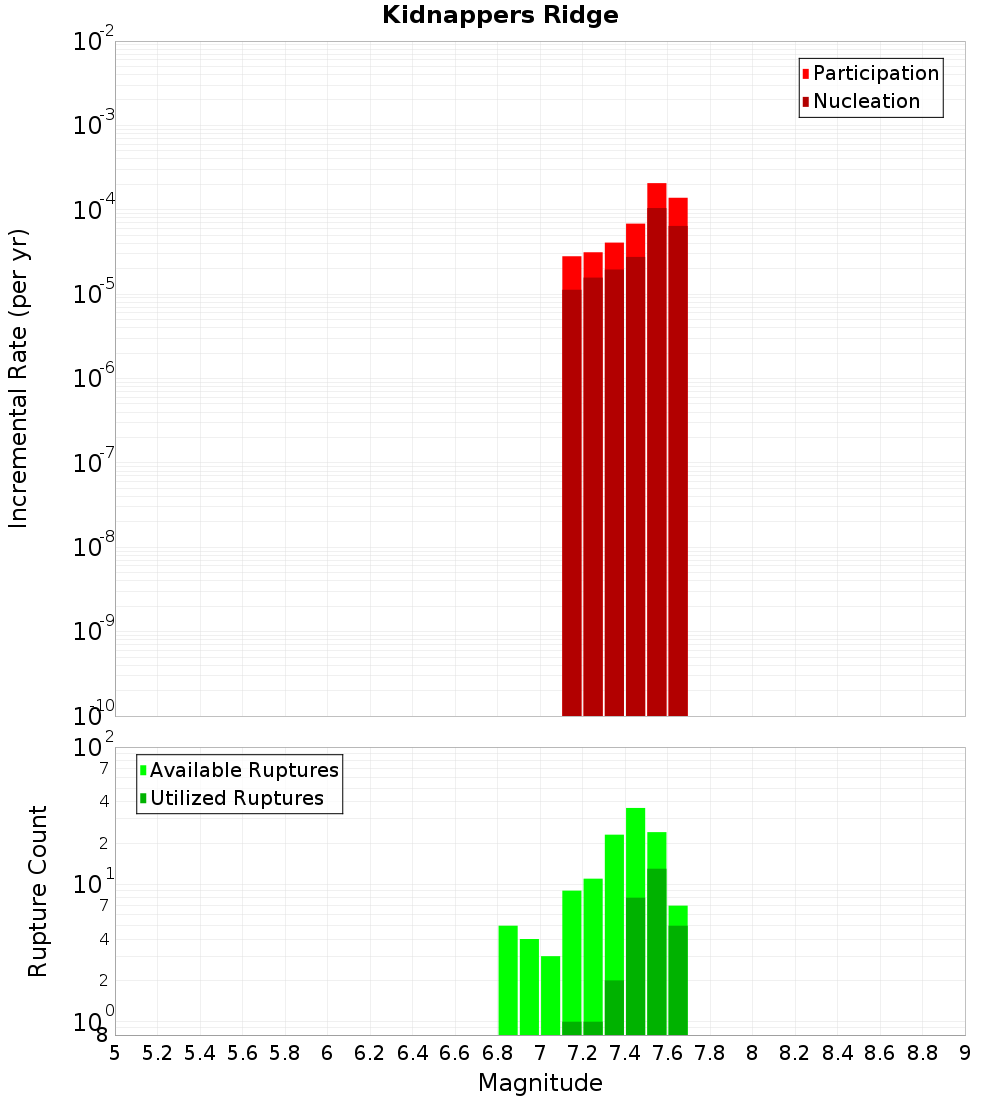 Kidnappers Ridge

Participation
Nucleation

Incremental Rate (per yr)

$10^{-2}$
$10^{-3}$
$10^{-4}$
$10^{-5}$
$10^{-6}$
$10^{-7}$
$10^{-8}$
$10^{-9}$
$10^{-10}$

Available Ruptures
Utilized Ruptures

Rupture Count

$10^{2}$
7
4
2
$10^{1}$
7
4
2
$10^{0}$
8

5 5.2 5.4 5.6 5.8 6 6.2 6.4 6.6 6.8 7 7.2 7.4 7.6 7.8 8 8.2 8.4 8.6 8.8 9

Magnitude